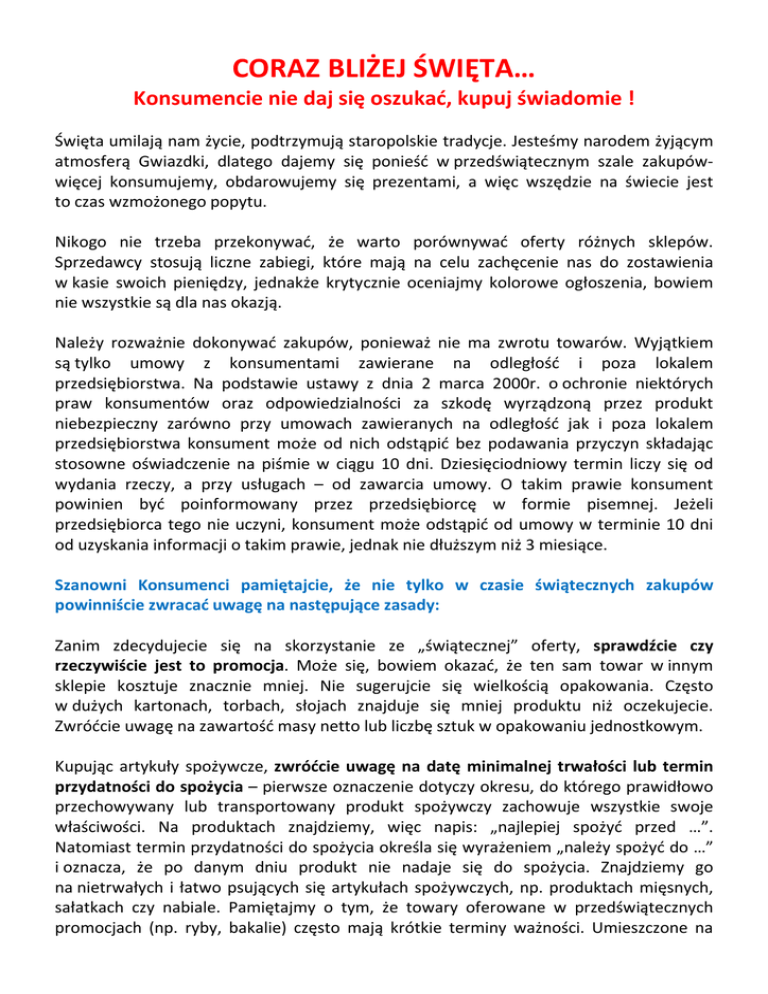 CORAZ BLIŻEJ ŚWIĘTA…
Konsumencie nie daj się oszukać, kupuj świadomie !

Święta umilają nam życie, podtrzymują staropolskie tradycje. Jesteśmy narodem żyjącym atmosferą Gwiazdki, dlatego dajemy się ponieść w przedświątecznym szale zakupów- więcej konsumujemy, obdarowujemy się prezentami, a więc wszędzie na świecie jest to czas wzmożonego popytu.

Nikogo nie trzeba przekonywać, że warto porównywać oferty różnych sklepów. Sprzedawcy stosują liczne zabiegi, które mają na celu zachęcenie nas do zostawienia w kasie swoich pieniędzy, jednakże krytycznie oceniajmy kolorowe ogłoszenia, bowiem nie wszystkie są dla nas okazją.

Należy rozważnie dokonywać zakupów, ponieważ nie ma zwrotu towarów. Wyjątkiem są tylko umowy z konsumentami zawierane na odległość i poza lokalem przedsiębiorstwa. Na podstawie ustawy z dnia 2 marca 2000r. o ochronie niektórych praw konsumentów oraz odpowiedzialności za szkodę wyrządzoną przez produkt niebezpieczny zarówno przy umowach zawieranych na odległość jak i poza lokalem przedsiębiorstwa konsument może od nich odstąpić bez podawania przyczyn składając stosowne oświadczenie na piśmie w ciągu 10 dni. Dziesięciodniowy termin liczy się od wydania rzeczy, a przy usługach – od zawarcia umowy. O takim prawie konsument powinien być poinformowany przez przedsiębiorcę w formie pisemnej. Jeżeli przedsiębiorca tego nie uczyni, konsument może odstąpić od umowy w terminie 10 dni od uzyskania informacji o takim prawie, jednak nie dłuższym niż 3 miesiące.

Szanowni Konsumenci pamiętajcie, że nie tylko w czasie świątecznych zakupów powinniście zwracać uwagę na następujące zasady:

Zanim zdecydujecie się na skorzystanie ze „świątecznej” oferty, sprawdźcie czy rzeczywiście jest to promocja. Może się, bowiem okazać, że ten sam towar w innym sklepie kosztuje znacznie mniej. Nie sugerujcie się wielkością opakowania. Często w dużych kartonach, torbach, słojach znajduje się mniej produktu niż oczekujecie. Zwróćcie uwagę na zawartość masy netto lub liczbę sztuk w opakowaniu jednostkowym.

Kupując artykuły spożywcze, zwróćcie uwagę na datę minimalnej trwałości lub termin przydatności do spożycia – pierwsze oznaczenie dotyczy okresu, do którego prawidłowo przechowywany lub transportowany produkt spożywczy zachowuje wszystkie swoje właściwości. Na produktach znajdziemy, więc napis: „najlepiej spożyć przed …”. Natomiast termin przydatności do spożycia określa się wyrażeniem „należy spożyć do …” i oznacza, że po danym dniu produkt nie nadaje się do spożycia. Znajdziemy go na nietrwałych i łatwo psujących się artykułach spożywczych, np. produktach mięsnych, sałatkach czy nabiale. Pamiętajmy o tym, że towary oferowane w przedświątecznych promocjach (np. ryby, bakalie) często mają krótkie terminy ważności. Umieszczone na